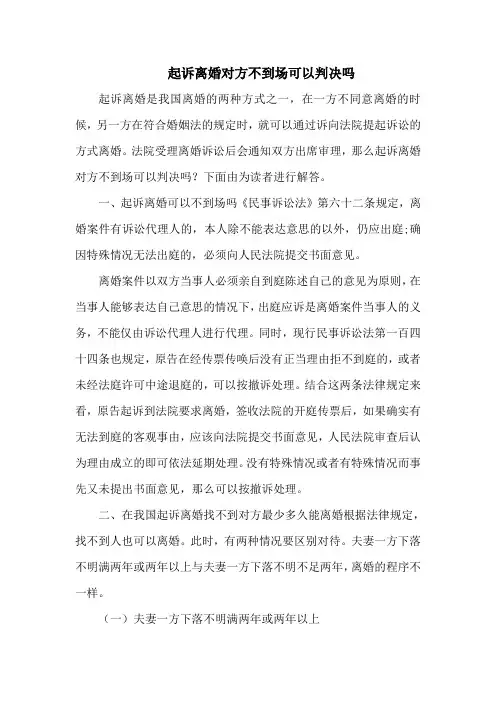 起诉离婚对方不到场可以判决吗

起诉离婚是我国离婚的两种方式之一，在一方不同意离婚的时候，另一方在符合婚姻法的规定时，就可以通过诉向法院提起诉讼的方式离婚。法院受理离婚诉讼后会通知双方出席审理，那么起诉离婚对方不到场可以判决吗？下面由为读者进行解答。

一、起诉离婚可以不到场吗《民事诉讼法》第六十二条规定，离婚案件有诉讼代理人的，本人除不能表达意思的以外，仍应出庭;确因特殊情况无法出庭的，必须向人民法院提交书面意见。

离婚案件以双方当事人必须亲自到庭陈述自己的意见为原则，在当事人能够表达自己意思的情况下，出庭应诉是离婚案件当事人的义务，不能仅由诉讼代理人进行代理。同时，现行民事诉讼法第一百四十四条也规定，原告在经传票传唤后没有正当理由拒不到庭的，或者未经法庭许可中途退庭的，可以按撤诉处理。结合这两条法律规定来看，原告起诉到法院要求离婚，签收法院的开庭传票后，如果确实有无法到庭的客观事由，应该向法院提交书面意见，人民法院审查后认为理由成立的即可依法延期处理。没有特殊情况或者有特殊情况而事先又未提出书面意见，那么可以按撤诉处理。

二、在我国起诉离婚找不到对方最少多久能离婚根据法律规定，找不到人也可以离婚。此时，有两种情况要区别对待。夫妻一方下落不明满两年或两年以上与夫妻一方下落不明不足两年，离婚的程序不一样。

（一）夫妻一方下落不明满两年或两年以上